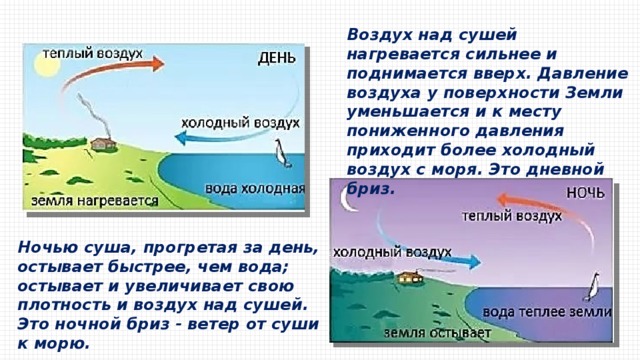 теплый воздух

ДЕНЬ

холодный воздух

вода холодная

земля нагревается

Воздух над сушей нагревается сильнее и поднимается вверх. Давление воздуха у поверхности Земли уменьшается и к месту пониженного давления приходит более холодный воздух с моря. Это дневной бриз.

НОЧЬ

теплый воздух

холодный воздух

вода теплее земли

земля остывает

Ночью суша, прогретая за день, остывает быстрее, чем вода; остывает и увеличивает свою плотность и воздух над сушей. Это ночной бриз - ветер от суши к морю.